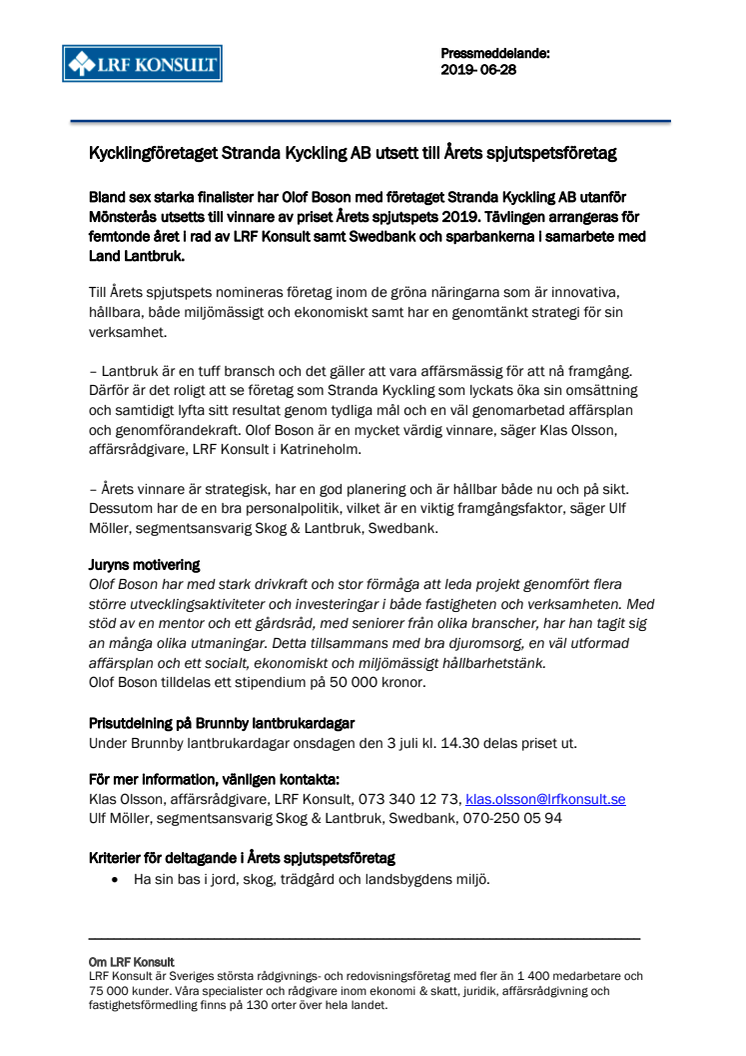 LRF KONSULT

Pressmeddelande:
2019- 06-28

Kycklingföretaget Stranda Kyckling AB utsett till Årets spjutspetsföretag

Bland sex starka finalister har Olof Boson med företaget Stranda Kyckling AB utanför Mönsterås utsetts till vinnare av priset Årets spjutspets 2019. Tävlingen arrangeras för femtonde året i rad av LRF Konsult samt Swedbank och sparbankerna i samarbete med Land Lantbruk.

Till Årets spjutspets nomineras företag inom de gröna näringarna som är innovativa, hållbara, både miljömässigt och ekonomiskt samt har en genomtänkt strategi för sin verksamhet.

– Lantbruk är en tuff bransch och det gäller att vara affärsmässig för att nå framgång. Därför är det roligt att se företag som Stranda Kyckling som lyckats öka sin omsättning och samtidigt lyfta sitt resultat genom tydliga mål och en väl genomarbetad affärsplan och genomförandekraft. Olof Boson är en mycket värdig vinnare, säger Klas Olsson, affärsrådgivare, LRF Konsult i Katrineholm.

– Årets vinnare är strategisk, har en god planering och är hållbar både nu och på sikt. Dessutom har de en bra personalpolitik, vilket är en viktig framgångsfaktor, säger Ulf Möller, segmentsansvarig Skog & Lantbruk, Swedbank.

Juryns motivering
Olof Boson har med stark drivkraft och stor förmåga att leda projekt genomfört flera större utvecklingsaktiviteter och investeringar i både fastigheten och verksamheten. Med stöd av en mentor och ett gårdsråd, med seniorer från olika branscher, har han tagit sig an många olika utmaningar. Detta tillsammans med bra djuromsorg, en väl utformad affärsplan och ett socialt, ekonomiskt och miljömässigt hållbarhetstänk.
Olof Boson tilldelas ett stipendium på 50 000 kronor.

Prisutdelning på Brunnby lantbrukardagar
Under Brunnby lantbrukardagar onsdagen den 3 juli kl. 14.30 delas priset ut.

För mer information, vänligen kontakta:
Klas Olsson, affärsrådgivare, LRF Konsult, 073 340 12 73, klas.olsson@lrfkonsult.se
Ulf Möller, segmentsansvarig Skog & Lantbruk, Swedbank, 070-250 05 94

Kriterier för deltagande i Årets spjutspetsföretag
• Ha sin bas i jord, skog, trädgård och landsbygdens miljö.

Om LRF Konsult
LRF Konsult är Sveriges största rådgivnings- och redovisningsföretag med fler än 1 400 medarbetare och 75 000 kunder. Våra specialister och rådgivare inom ekonomi & skatt, juridik, affärsrådgivning och fastighetsförmedling finns på 130 orter över hela landet.